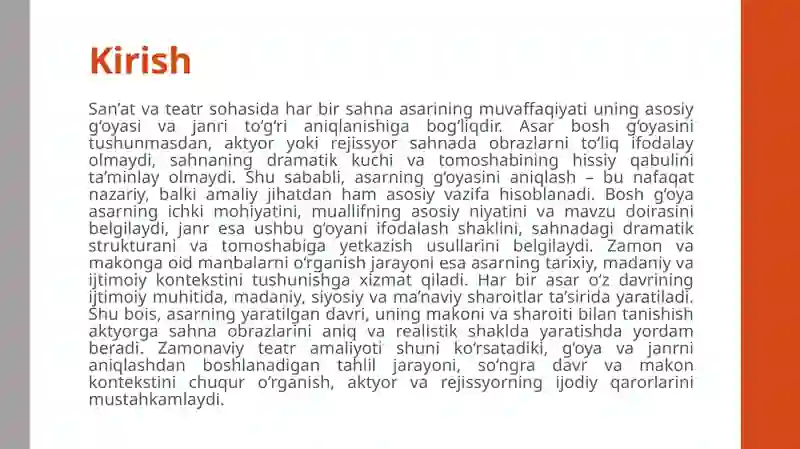 Kirish

San’at va teatr sohasida har bir sahna asarining muvaffaqiyati uning asosiy g‘oyasi va janri to‘g‘ri aniqlanishiga bog‘liqdir. Asar bosh g‘oyasini tushunmasdan, aktyor yoki rejissyor sahnada obrazlarni to‘liq ifodalay olmaydi, sahnaning dramatik kuchi va tomoshabining hissiy qabulini ta’minlay olmaydi. Shu sababli, asarning g‘oyasini aniqlash – bu nafaqat nazariy, balki amaliy jihatdan ham asosiy vazifa hisoblanadi. Bosh g‘oya asarning ichki mohiyatini, muallifning asosiy niyatini va mavzu doirasini belgilaydi, janr esa ushbu g‘oyani ifodalash shaklini, sahnadagi dramatik strukturani va tomoshabiga yetkazish usullarini belgilaydi. Zamon va makonga oid manbalarni o‘rganish jarayoni esa asarning tarixiy, madaniy va ijtimoiy kontekstini tushunishga xizmat qiladi. Har bir asar o‘z davrining ijtimoiy muhitida, madaniy, siyosiy va ma’naviy sharoitlar ta’sirida yaratiladi. Shu bois, asarning yaratilgan davri, uning makoni va sharoiti bilan tanishish aktyorga sahna obrazlarini aniq va realistik shaklda yaratishda yordam beradi. Zamonaviy teatr amaliyoti shuni ko‘rsatadiki, g‘oya va janrni aniqlashdan boshlanadigan tahlil jarayoni, so‘ngra davr va makon kontekstini chuqur o‘rganish, aktyor va rejissyorning ijodiy qarorlarini mustahkamlaydi.